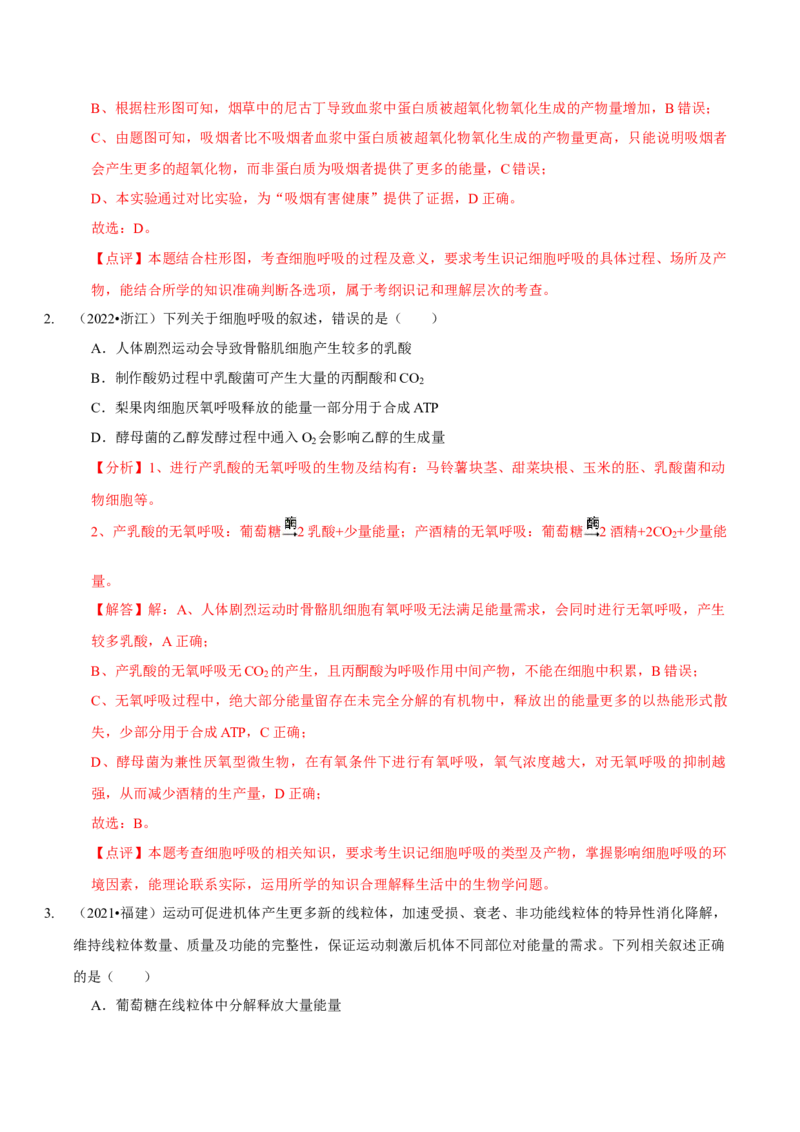 B、根据柱形图可知，烟草中的尼古丁导致血浆中蛋白质被超氧化物氧化生成的产物量增加，B 错误；

C、由题图可知，吸烟者比不吸烟者血浆中蛋白质被超氧化物氧化生成的产物量更高，只能说明吸烟者会产生更多的超氧化物，而非蛋白质为吸烟者提供了更多的能量，C 错误；

D、本实验通过对比实验，为“吸烟有害健康”提供了证据，D 正确。

故选：D。

【点评】本题结合柱形图，考查细胞呼吸的过程及意义，要求考生识记细胞呼吸的具体过程、场所及产物，能结合所学的知识准确判断各选项，属于考纲识记和理解层次的考查。

2. （2022•浙江）下列关于细胞呼吸的叙述，错误的是（　　）

A．人体剧烈运动会导致骨骼肌细胞产生较多的乳酸

B．制作酸奶过程中乳酸菌可产生大量的丙酮酸和 $CO_2$

C．梨果肉细胞厌氧呼吸释放的能量一部分用于合成 ATP

D．酵母菌的乙醇发酵过程中通入 $O_2$ 会影响乙醇的生成量

【分析】1、进行产乳酸的无氧呼吸的生物及结构有：马铃薯块茎、甜菜块根、玉米的胚、乳酸菌和动物细胞等。

2、产乳酸的无氧呼吸：葡萄糖$\xrightarrow{酶}$2 乳酸+少量能量；产酒精的无氧呼吸：葡萄糖$\xrightarrow{酶}$2 酒精+$2CO_2$+少量能量。

【解答】解：A、人体剧烈运动时骨骼肌细胞有氧呼吸无法满足能量需求，会同时进行无氧呼吸，产生较多乳酸，A 正确；

B、产乳酸的无氧呼吸无 $CO_2$ 的产生，且丙酮酸为呼吸作用中间产物，不能在细胞中积累，B 错误；

C、无氧呼吸过程中，绝大部分能量留存在未完全分解的有机物中，释放出的能量更多的以热能形式散失，少部分用于合成 ATP，C 正确；

D、酵母菌为兼性厌氧型微生物，在有氧条件下进行有氧呼吸，氧气浓度越大，对无氧呼吸的抑制越强，从而减少酒精的生产量，D 正确；

故选：B。

【点评】本题考查细胞呼吸的相关知识，要求考生识记细胞呼吸的类型及产物，掌握影响细胞呼吸的环境因素，能理论联系实际，运用所学的知识合理解释生活中的生物学问题。

3. （2021•福建）运动可促进机体产生更多新的线粒体，加速受损、衰老、非功能线粒体的特异性消化降解，维持线粒体数量、质量及功能的完整性，保证运动刺激后机体不同部位对能量的需求。下列相关叙述正确的是（　　）

A．葡萄糖在线粒体中分解释放大量能量